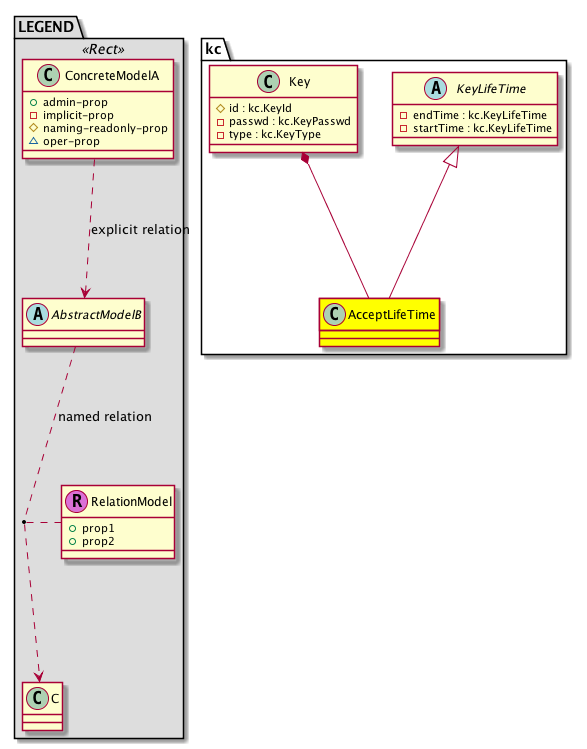 LEGEND

«Rect»

C ConcreteModelA

admin-prop
implicit-prop
naming-readonly-prop
oper-prop

explicit relation

A AbstractModelB

named relation

R RelationModel

prop1
prop2

C C

kc

C Key

id : kc.KeyId
passwd : kc.KeyPasswd
type : kc.KeyType

A KeyLifeTime

endTime : kc.KeyLifeTime
startTime : kc.KeyLifeTime

C AcceptLifeTime